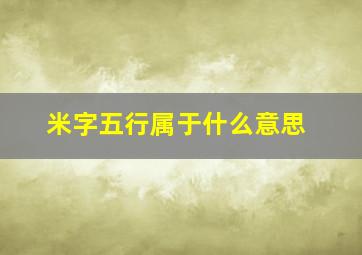 米字五行属于什么意思